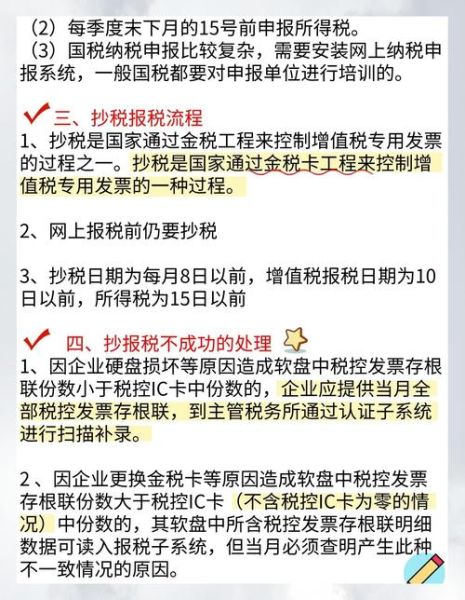 （2）每季度末下月的15号前申报所得税。
（3）国税纳税申报比较复杂，需要安装网上纳税申报系统，一般国税都要对申报单位进行培训的。

三、抄税报税流程
1、抄税是国家通过金税工程来控制增值税专用发票的过程之一。抄税是国家通过金税卡工程来控制增值税专用发票的一种过程。

2、网上报税前仍要抄税

3、抄税日期为每月8日以前，增值税报税日期为10日以前，所得税为15日以前

四、抄报税不成功的处理
1、因企业硬盘损坏等原因造成软盘中税控发票存根联份数小于税控IC卡中份数的，企业应提供当月全部税控发票存根联，到主管税务所通过认证子系统进行扫描补录。

2、因企业更换金税卡等原因造成软盘中税控发票存根联份数大于税控IC卡（不含税控IC卡为零的情况）中份数的，其软盘中所含税控发票存根联明细数据可读入报税子系统，但当月必须查明产生此种不一致情况的原因。